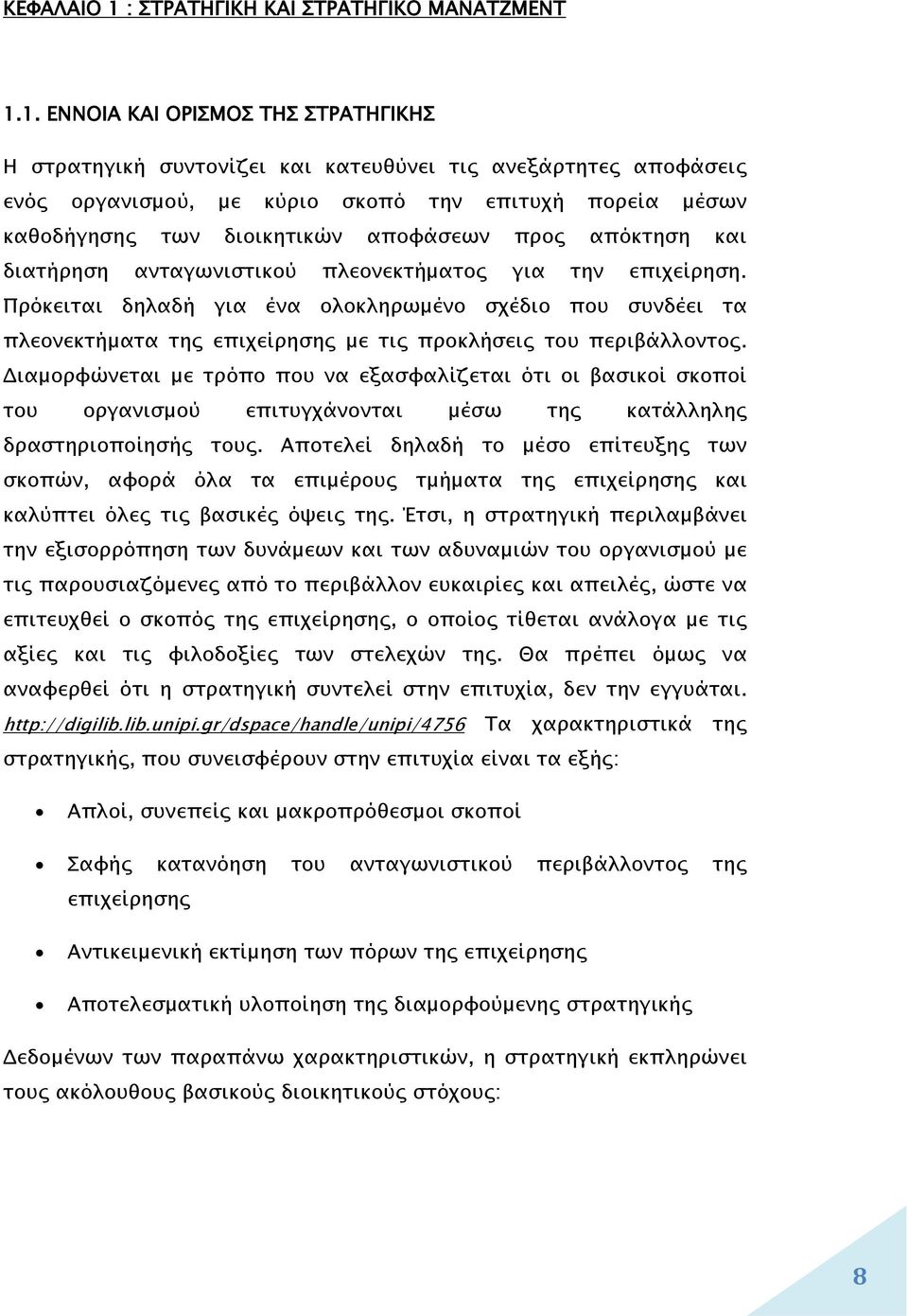 ΚΕΦΑΛΑΙΟ 1 : ΣΤΡΑΤΗΓΙΚΗ ΚΑΙ ΣΤΡΑΤΗΓΙΚΟ ΜΑΝΑΤΖΜΕΝΤ

1.1. ΕΝΝΟΙΑ ΚΑΙ ΟΡΙΣΜΟΣ ΤΗΣ ΣΤΡΑΤΗΓΙΚΗΣ

Η στρατηγική συντονίζει και κατευθύνει τις ανεξάρτητες αποφάσεις ενός οργανισμού, με κύριο σκοπό την επιτυχή πορεία μέσων καθοδήγησης των διοικητικών αποφάσεων προς απόκτηση και διατήρηση ανταγωνιστικού πλεονεκτήματος για την επιχείρηση. Πρόκειται δηλαδή για ένα ολοκληρωμένο σχέδιο που συνδέει τα πλεονεκτήματα της επιχείρησης με τις προκλήσεις του περιβάλλοντος. Διαμορφώνεται με τρόπο που να εξασφαλίζεται ότι οι βασικοί σκοποί του οργανισμού επιτυγχάνονται μέσω της κατάλληλης δραστηριοποίησής τους. Αποτελεί δηλαδή το μέσο επίτευξης των σκοπών, αφορά όλα τα επιμέρους τμήματα της επιχείρησης και καλύπτει όλες τις βασικές όψεις της. Έτσι, η στρατηγική περιλαμβάνει την εξισορρόπηση των δυνάμεων και των αδυναμιών του οργανισμού με τις παρουσιαζόμενες από το περιβάλλον ευκαιρίες και απειλές, ώστε να επιτευχθεί ο σκοπός της επιχείρησης, ο οποίος τίθεται ανάλογα με τις αξίες και τις φιλοδοξίες των στελεχών της. Θα πρέπει όμως να αναφερθεί ότι η στρατηγική συντελεί στην επιτυχία, δεν την εγγυάται. http://digilib.lib.unipi.gr/dspace/handle/unipi/4756 Τα χαρακτηριστικά της στρατηγικής, που συνεισφέρουν στην επιτυχία είναι τα εξής:

• Απλοί, συνεπείς και μακροπρόθεσμοι σκοποί

• Σαφής κατανόηση του ανταγωνιστικού περιβάλλοντος της επιχείρησης

• Αντικειμενική εκτίμηση των πόρων της επιχείρησης

• Αποτελεσματική υλοποίηση της διαμορφούμενης στρατηγικής

Δεδομένων των παραπάνω χαρακτηριστικών, η στρατηγική εκπληρώνει τους ακόλουθους βασικούς διοικητικούς στόχους:

8